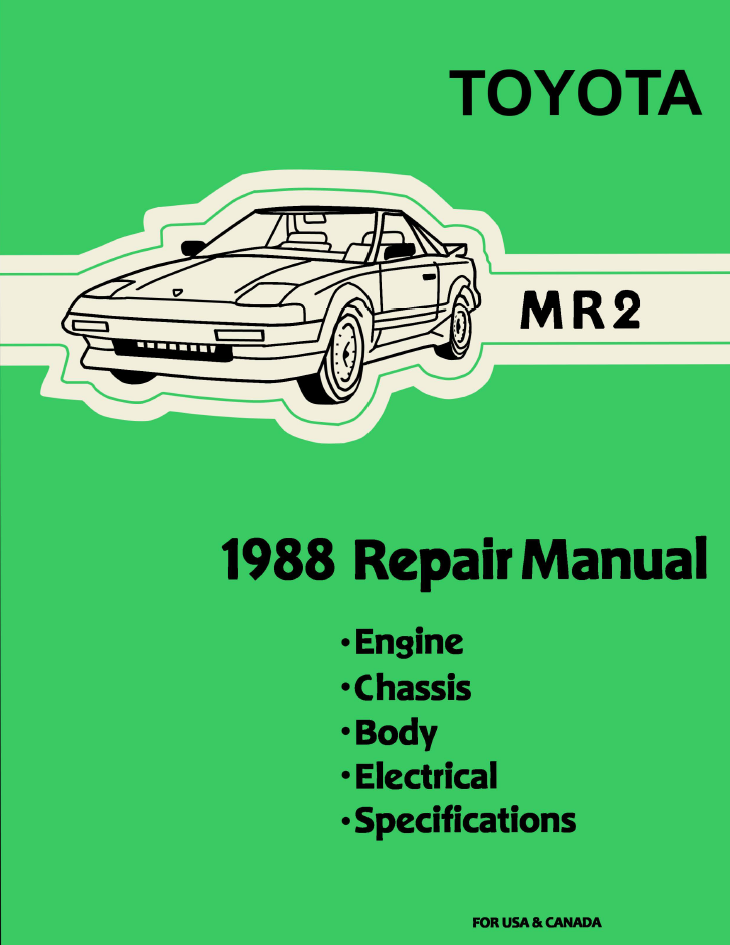 TOYOTA

MR2

1988 Repair Manual

• Engine
• Chassis
• Body
• Electrical
• Specifications

FOR USA & CANADA